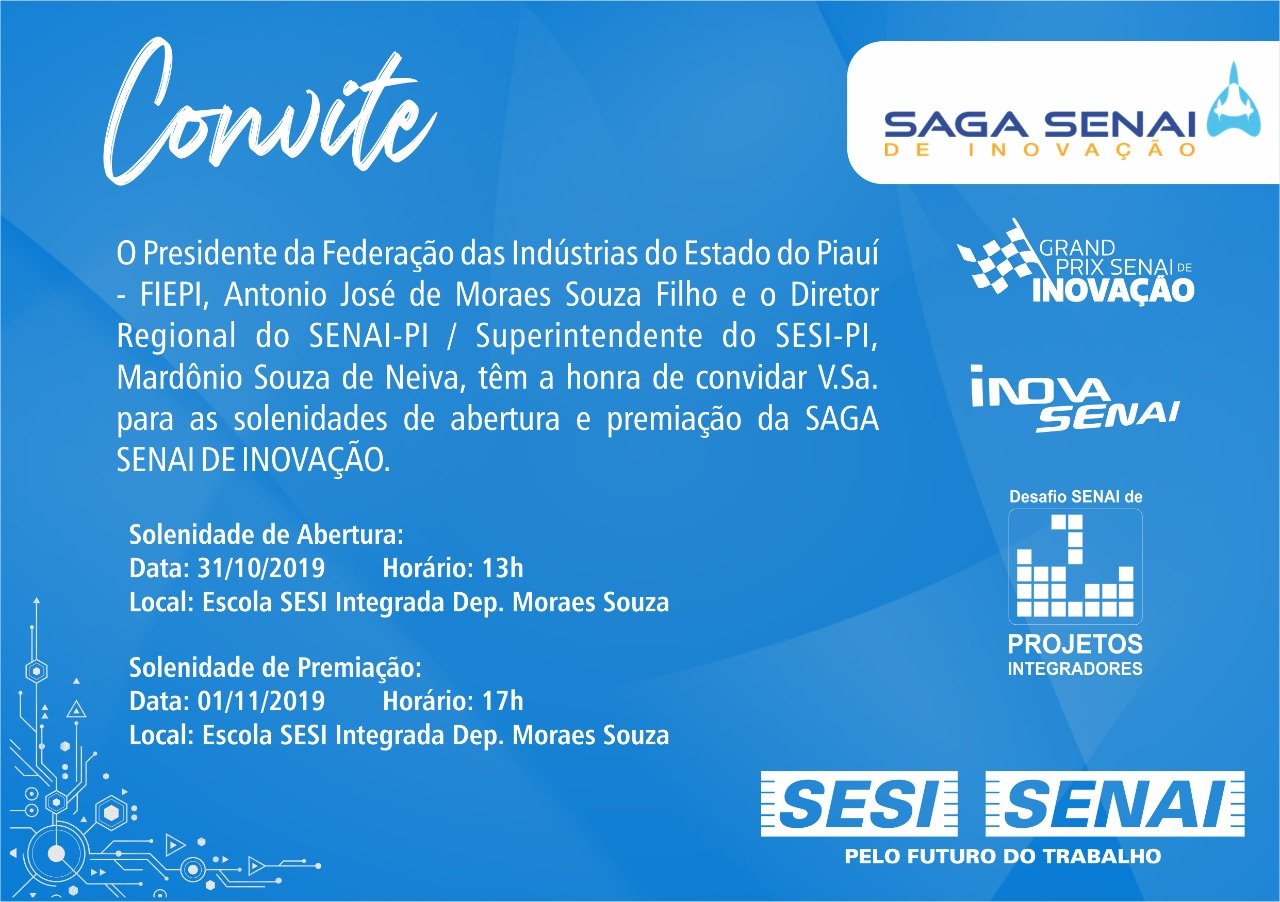 Convite

SAGA SENAI
DE INOVAÇÃO

O Presidente da Federação das Indústrias do Estado do Piauí - FIEPI, Antonio José de Moraes Souza Filho e o Diretor Regional do SENAI-PI / Superintendente do SESI-PI, Mardônio Souza de Neiva, têm a honra de convidar V.Sa. para as solenidades de abertura e premiação da SAGA SENAI DE INOVAÇÃO.

Solenidade de Abertura:
Data: 31/10/2019 Horário: 13h
Local: Escola SESI Integrada Dep. Moraes Souza

Solenidade de Premiação:
Data: 01/11/2019 Horário: 17h
Local: Escola SESI Integrada Dep. Moraes Souza

GRAND PRIX SENAI DE INOVAÇÃO

INOVA SENAI

Desafio SENAI de
PROJETOS INTEGRADORES

SESI SENAI
PELO FUTURO DO TRABALHO